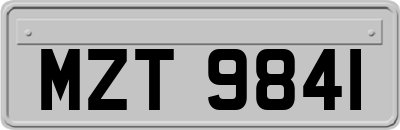 MZT 9841